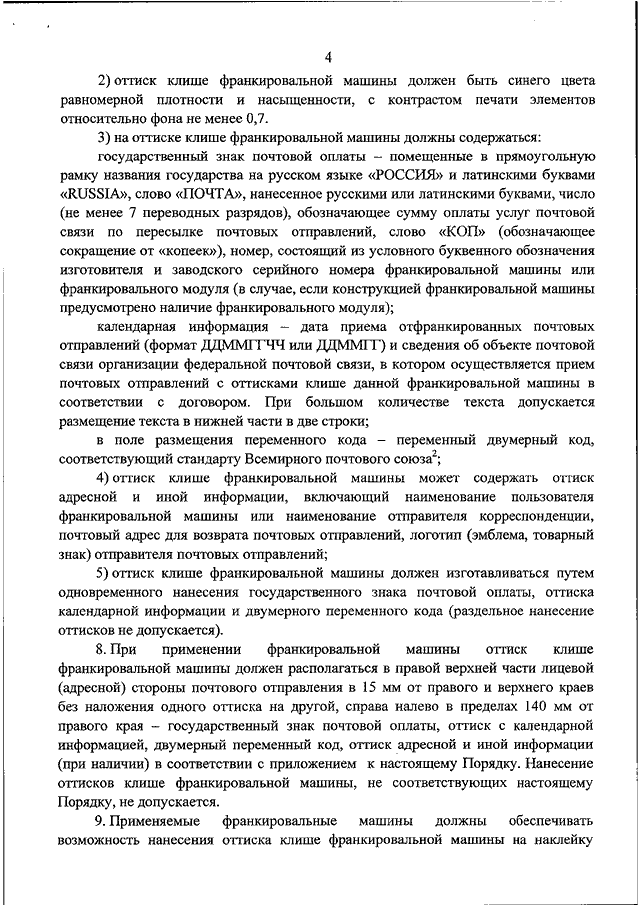 4

2) оттиск клише франкировальной машины должен быть синего цвета равномерной плотности и насыщенности, с контрастом печати элементов относительно фона не менее 0,7.

3) на оттиске клише франкировальной машины должны содержаться:

государственный знак почтовой оплаты – помещенные в прямоугольную рамку названия государства на русском языке «РОССИЯ» и латинскими буквами «RUSSIA», слово «ПОЧТА», нанесенное русскими или латинскими буквами, число (не менее 7 переводных разрядов), обозначающее сумму оплаты услуг почтовой связи по пересылке почтовых отправлений, слово «КОП» (обозначающее сокращение от «копеек»), номер, состоящий из условного буквенного обозначения изготовителя и заводского серийного номера франкировальной машины или франкировального модуля (в случае, если конструкцией франкировальной машины предусмотрено наличие франкировального модуля);

календарная информация – дата приема отфранкированных почтовых отправлений (формат ДДММГГЧЧ или ДДММГГ) и сведения об объекте почтовой связи организации федеральной почтовой связи, в котором осуществляется прием почтовых отправлений с оттисками клише данной франкировальной машины в соответствии с договором. При большом количестве текста допускается размещение текста в нижней части в две строки;

в поле размещения переменного кода – переменный двумерный код, соответствующий стандарту Всемирного почтового союза$^2$;

4) оттиск клише франкировальной машины может содержать оттиск адресной и иной информации, включающий наименование пользователя франкировальной машины или наименование отправителя корреспонденции, почтовый адрес для возврата почтовых отправлений, логотип (эмблема, товарный знак) отправителя почтовых отправлений;

5) оттиск клише франкировальной машины должен изготавливаться путем одновременного нанесения государственного знака почтовой оплаты, оттиска календарной информации и двумерного переменного кода (раздельное нанесение оттисков не допускается).

8. При применении франкировальной машины оттиск клише франкировальной машины должен располагаться в правой верхней части лицевой (адресной) стороны почтового отправления в 15 мм от правого и верхнего краев без наложения одного оттиска на другой, справа налево в пределах 140 мм от правого края – государственный знак почтовой оплаты, оттиск с календарной информацией, двумерный переменный код, оттиск адресной и иной информации (при наличии) в соответствии с приложением к настоящему Порядку. Нанесение оттисков клише франкировальной машины, не соответствующих настоящему Порядку, не допускается.

9. Применяемые франкировальные машины должны обеспечивать возможность нанесения оттиска клише франкировальной машины на наклейку